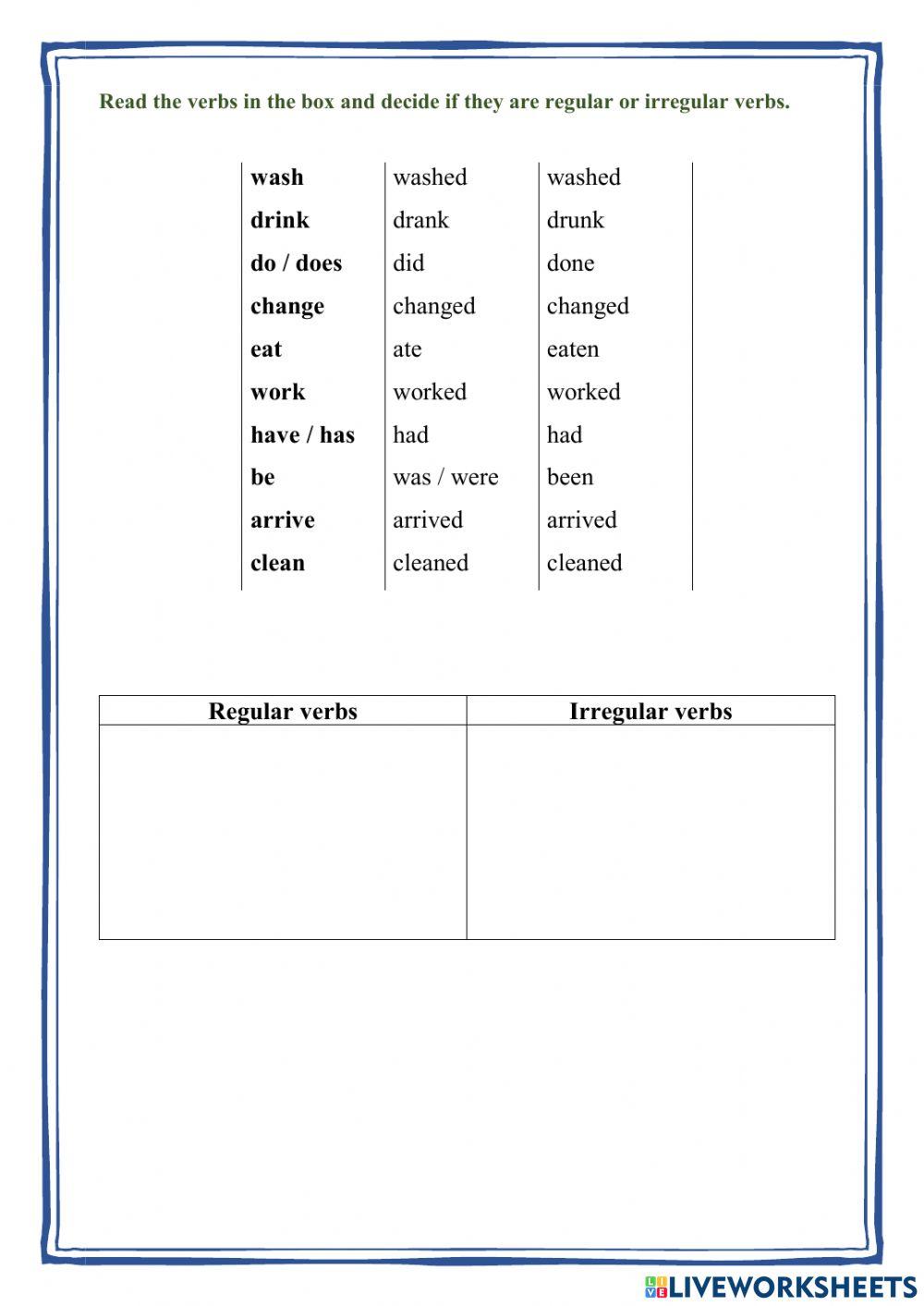 Read the verbs in the box and decide if they are regular or irregular verbs.

| | | |
|---|---|---|
| wash | washed | washed |
| drink | drank | drunk |
| do / does | did | done |
| change | changed | changed |
| eat | ate | eaten |
| work | worked | worked |
| have / has | had | had |
| be | was / were | been |
| arrive | arrived | arrived |
| clean | cleaned | cleaned |

| Regular verbs | Irregular verbs |
|---|---|
| | |

LIVEWORKSHEETS